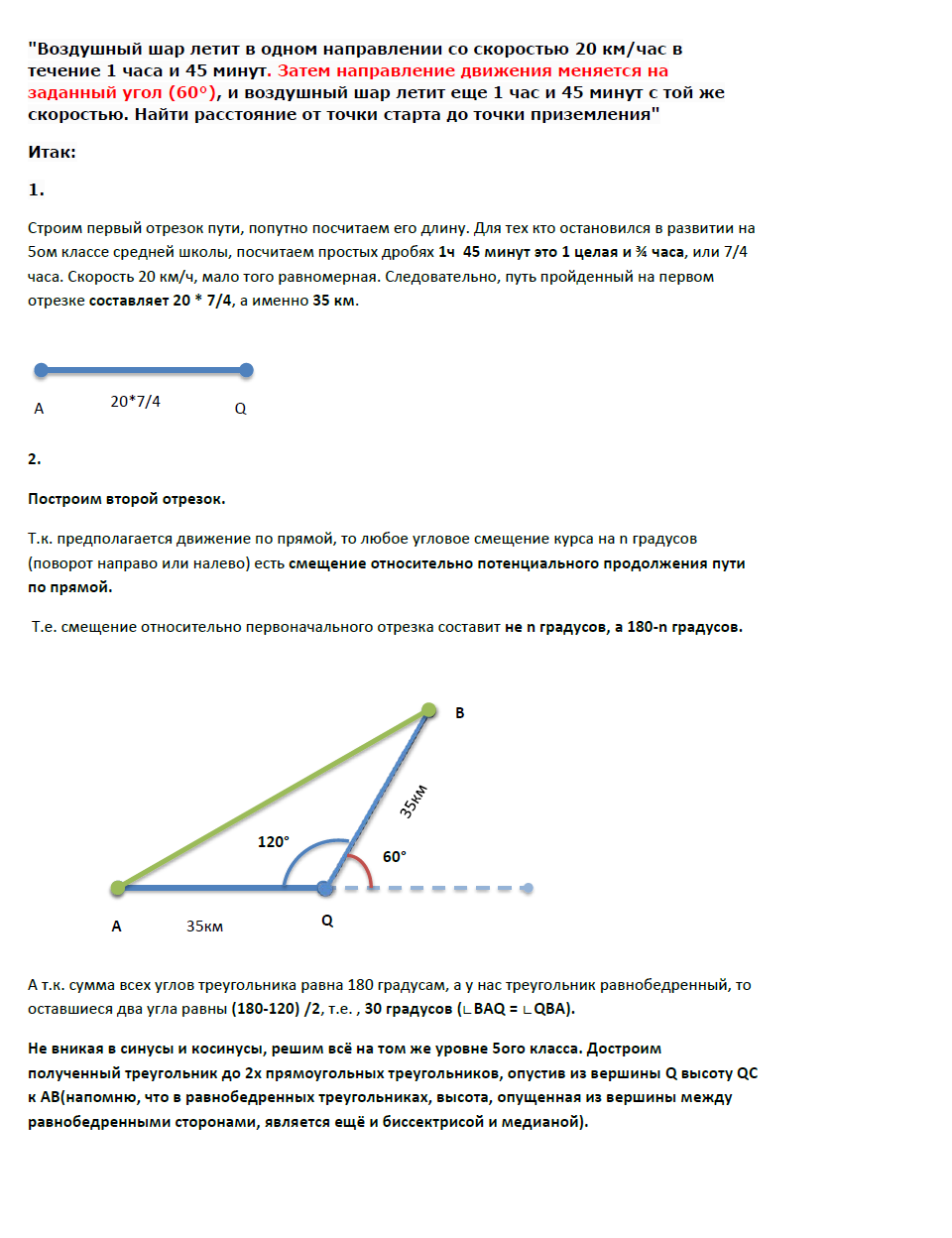 "Воздушный шар летит в одном направлении со скоростью 20 км/час в течение 1 часа и 45 минут. Затем направление движения меняется на заданный угол (60°), и воздушный шар летит еще 1 час и 45 минут с той же скоростью. Найти расстояние от точки старта до точки приземления"

Итак:

1.

Строим первый отрезок пути, попутно посчитаем его длину. Для тех кто остановился в развитии на 5ом классе средней школы, посчитаем простых дробях 1ч 45 минут это 1 целая и ¾ часа, или 7/4 часа. Скорость 20 км/ч, мало того равномерная. Следовательно, путь пройденный на первом отрезке составляет 20 * 7/4, а именно 35 км.

A 20*7/4 Q

2.

Построим второй отрезок.

Т.к. предполагается движение по прямой, то любое угловое смещение курса на n градусов (поворот направо или налево) есть смещение относительно потенциального продолжения пути по прямой.

Т.е. смещение относительно первоначального отрезка составит не n градусов, а 180-n градусов.

B
35км
120°
60°
A 35км Q

А т.к. сумма всех углов треугольника равна 180 градусам, а у нас треугольник равнобедренный, то оставшиеся два угла равны (180-120) /2, т.е. , 30 градусов (∟BAQ = ∟QBA).

Не вникая в синусы и косинусы, решим всё на том же уровне 5ого класса. Достроим полученный треугольник до 2х прямоугольных треугольников, опустив из вершины Q высоту QC к AB(напомню, что в равнобедренных треугольниках, высота, опущенная из вершины между равнобедренными сторонами, является ещё и биссектрисой и медианой).